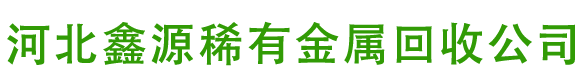 河北鑫源稀有金属回收公司